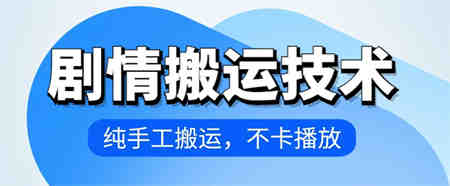 剧情搬运技术

纯手工搬运，不卡播放